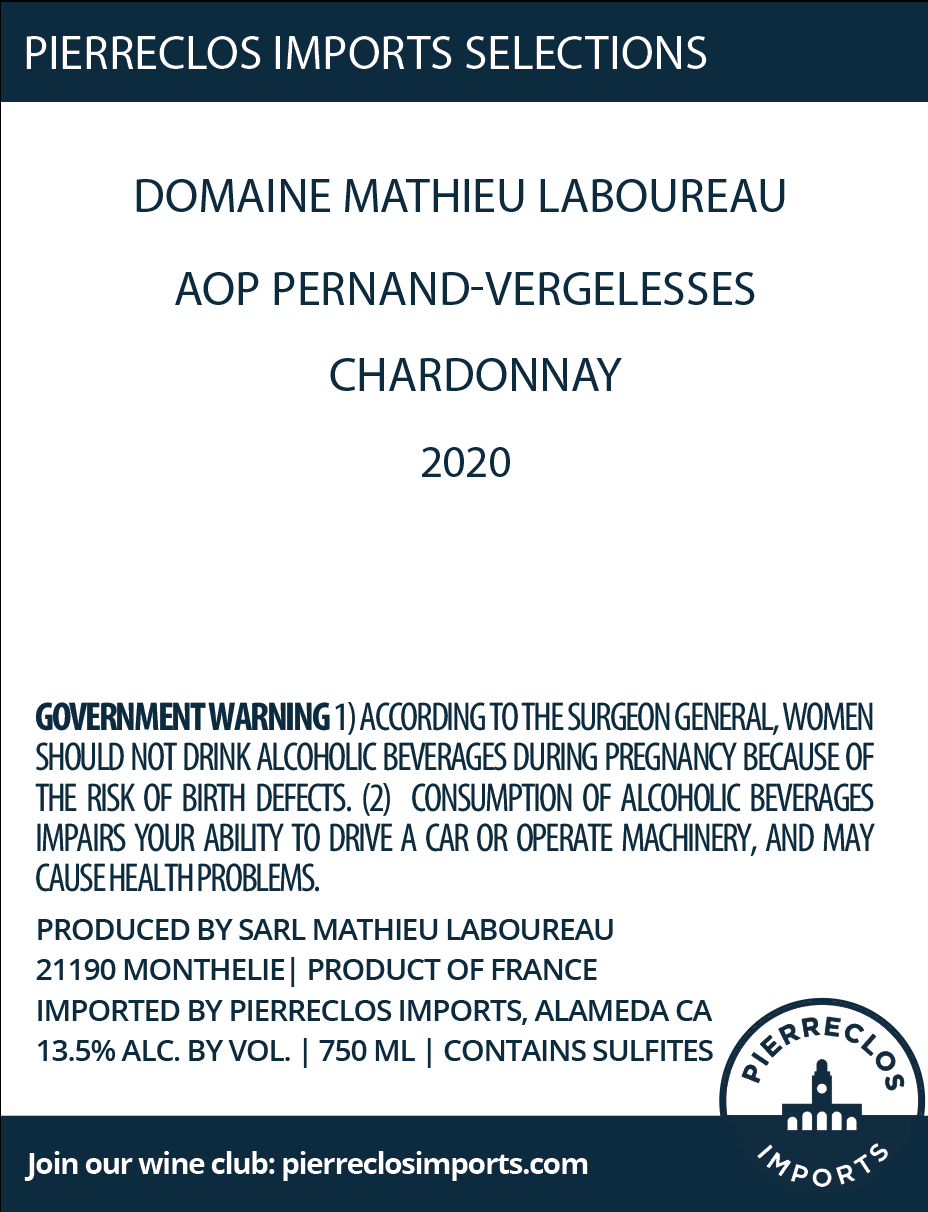 PIERRECLOS IMPORTS SELECTIONS

DOMAINE MATHIEU LABOUREAU

AOP PERNAND-VERGELESSES

CHARDONNAY

2020

GOVERNMENT WARNING 1) ACCORDING TO THE SURGEON GENERAL, WOMEN SHOULD NOT DRINK ALCOHOLIC BEVERAGES DURING PREGNANCY BECAUSE OF THE RISK OF BIRTH DEFECTS. (2) CONSUMPTION OF ALCOHOLIC BEVERAGES IMPAIRS YOUR ABILITY TO DRIVE A CAR OR OPERATE MACHINERY, AND MAY CAUSE HEALTH PROBLEMS.

PRODUCED BY SARL MATHIEU LABOUREAU
21190 MONTHELIE| PRODUCT OF FRANCE
IMPORTED BY PIERRECLOS IMPORTS, ALAMEDA CA
13.5% ALC. BY VOL. | 750 ML | CONTAINS SULFITES

PIERRECLOS
IMPORTS

Join our wine club: pierreclosimports.com